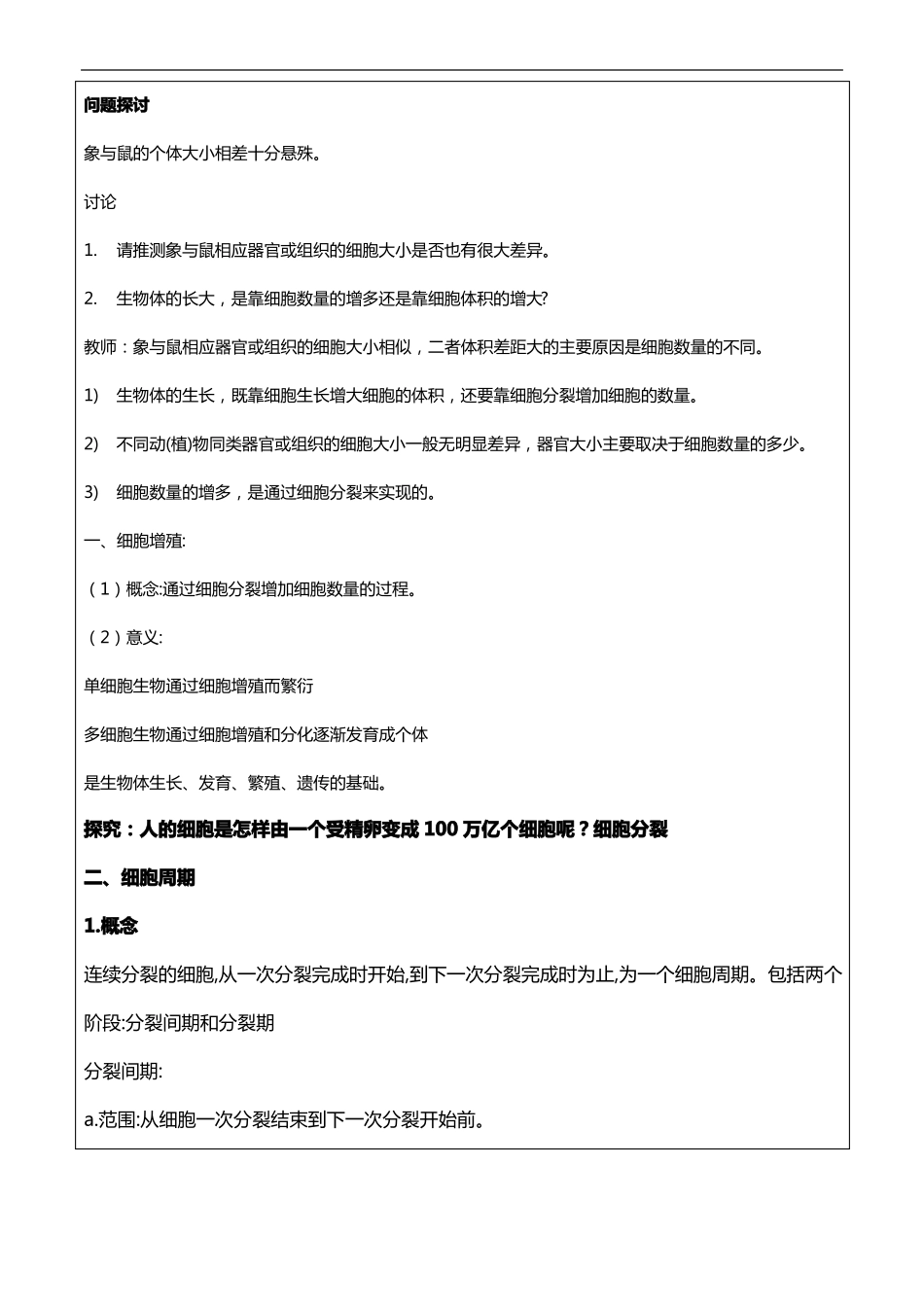 问题探讨

象与鼠的个体大小相差十分悬殊。

讨论

1. 请推测象与鼠相应器官或组织的细胞大小是否也有很大差异。

2. 生物体的长大，是靠细胞数量的增多还是靠细胞体积的增大?

教师：象与鼠相应器官或组织的细胞大小相似，二者体积差距大的主要原因是细胞数量的不同。

1) 生物体的生长，既靠细胞生长增大细胞的体积，还要靠细胞分裂增加细胞的数量。

2) 不同动(植)物同类器官或组织的细胞大小一般无明显差异，器官大小主要取决于细胞数量的多少。

3) 细胞数量的增多，是通过细胞分裂来实现的。

一、细胞增殖:

（1）概念:通过细胞分裂增加细胞数量的过程。

（2）意义:

单细胞生物通过细胞增殖而繁衍

多细胞生物通过细胞增殖和分化逐渐发育成个体

是生物体生长、发育、繁殖、遗传的基础。

探究：人的细胞是怎样由一个受精卵变成 100 万亿个细胞呢？细胞分裂

二、细胞周期

1.概念

连续分裂的细胞,从一次分裂完成时开始,到下一次分裂完成时为止,为一个细胞周期。包括两个阶段:分裂间期和分裂期

分裂间期:

a.范围:从细胞一次分裂结束到下一次分裂开始前。